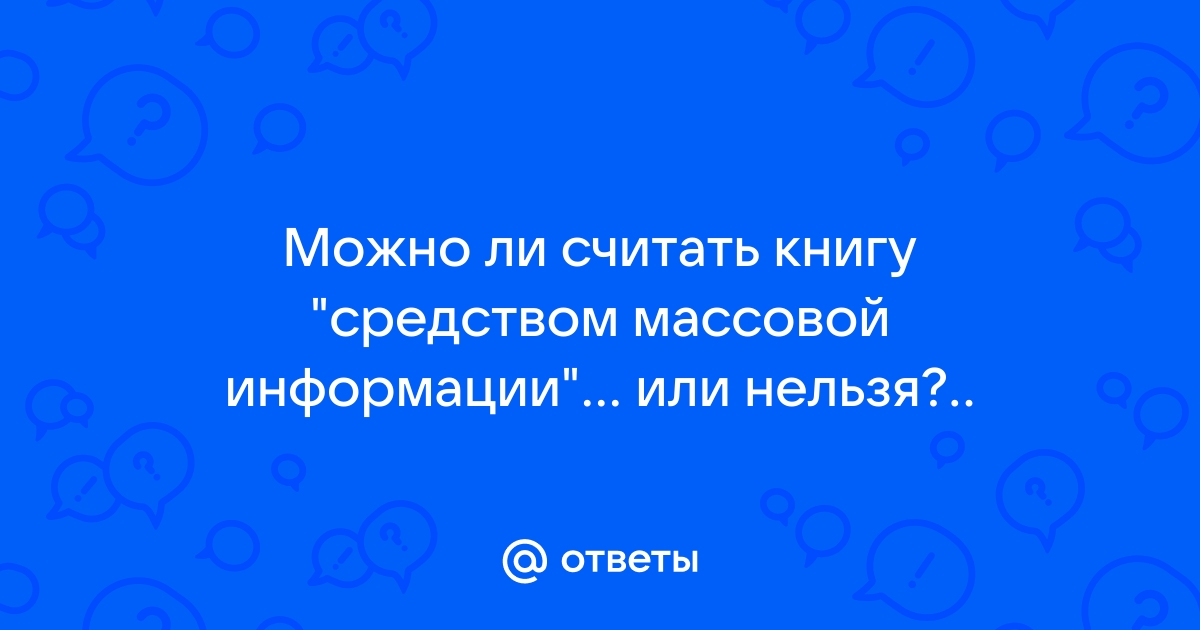 Можно ли считать книгу "средством массовой информации"... или нельзя?..

@ ответы